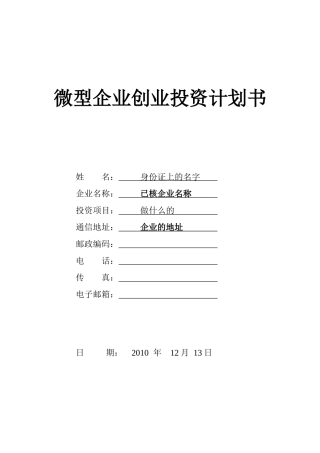 微型企业创业投资计划书

姓　　名：　身份证上的名字

企业名称：　已核企业名称

投资项目：　做什么的

通信地址：　企业的地址

邮政编码：

电　　话：

传　　真：

电子邮箱：

日　　期：　2010 年　12 月 13 日